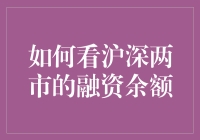 如何看沪深两市的融资余额